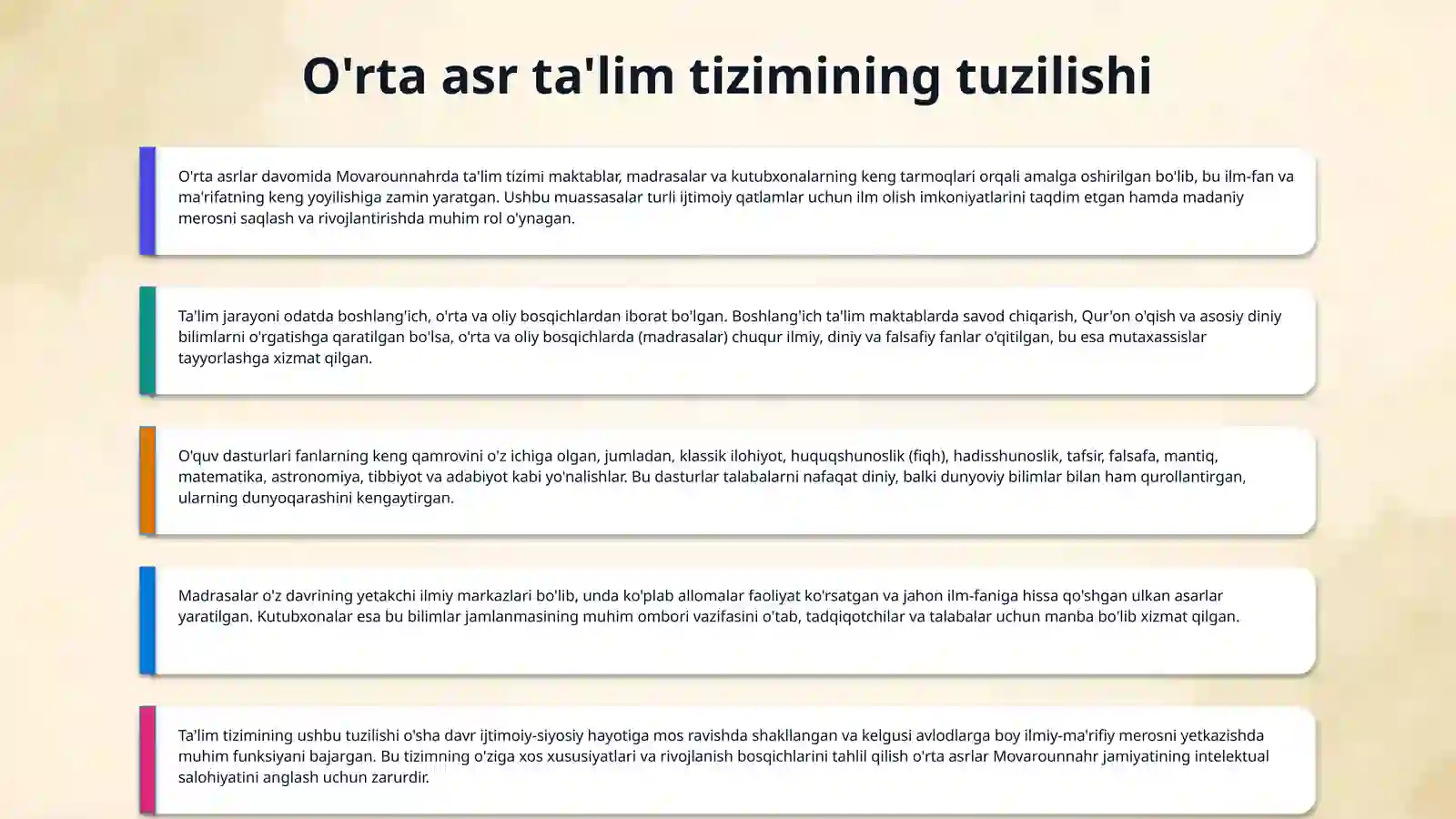 O'rta asr ta'lim tizimining tuzilishi

O'rta asrlar davomida Movarounnahrda ta'lim tizimi maktablar, madrasalar va kutubxonalarning keng tarmoqlari orqali amalga oshirilgan bo'lib, bu ilm-fan va ma'rifatning keng yoyilishiga zamin yaratgan. Ushbu muassasalar turli ijtimoiy qatlamlar uchun ilm olish imkoniyatlarini taqdim etgan hamda madaniy merosni saqlash va rivojlantirishda muhim rol o'ynagan.

Ta'lim jarayoni odatda boshlang'ich, o'rta va oliy bosqichlardan iborat bo'lgan. Boshlang'ich ta'lim maktablarda savod chiqarish, Qur'on o'qish va asosiy diniy bilimlarni o'rgatishga qaratilgan bo'lsa, o'rta va oliy bosqichlarda (madrasalar) chuqur ilmiy, diniy va falsafiy fanlar o'qitilgan, bu esa mutaxassislar tayyorlashga xizmat qilgan.

O'quv dasturlari fanlarning keng qamrovini o'z ichiga olgan, jumladan, klassik ilohiyot, huquqshunoslik (fiqh), hadisshunoslik, tafsir, falsafa, mantiq, matematika, astronomiya, tibbiyot va adabiyot kabi yo'nalishlar. Bu dasturlar talabalarni nafaqat diniy, balki dunyoviy bilimlar bilan ham qurollantirgan, ularning dunyoqarashini kengaytirgan.

Madrasalar o'z davrining yetakchi ilmiy markazlari bo'lib, unda ko'plab allomalar faoliyat ko'rsatgan va jahon ilm-faniga hissa qo'shgan ulkan asarlar yaratilgan. Kutubxonalar esa bu bilimlar jamlanmasining muhim ombori vazifasini o'tab, tadqiqotchilar va talabalar uchun manba bo'lib xizmat qilgan.

Ta'lim tizimining ushbu tuzilishi o'sha davr ijtimoiy-siyosiy hayotiga mos ravishda shakllangan va kelgusi avlodlarga boy ilmiy-ma'rifiy merosni yetkazishda muhim funksiyani bajargan. Bu tizimning o'ziga xos xususiyatlari va rivojlanish bosqichlarini tahlil qilish o'rta asrlar Movarounnahr jamiyatining intelektual salohiyatini anglash uchun zarurdir.